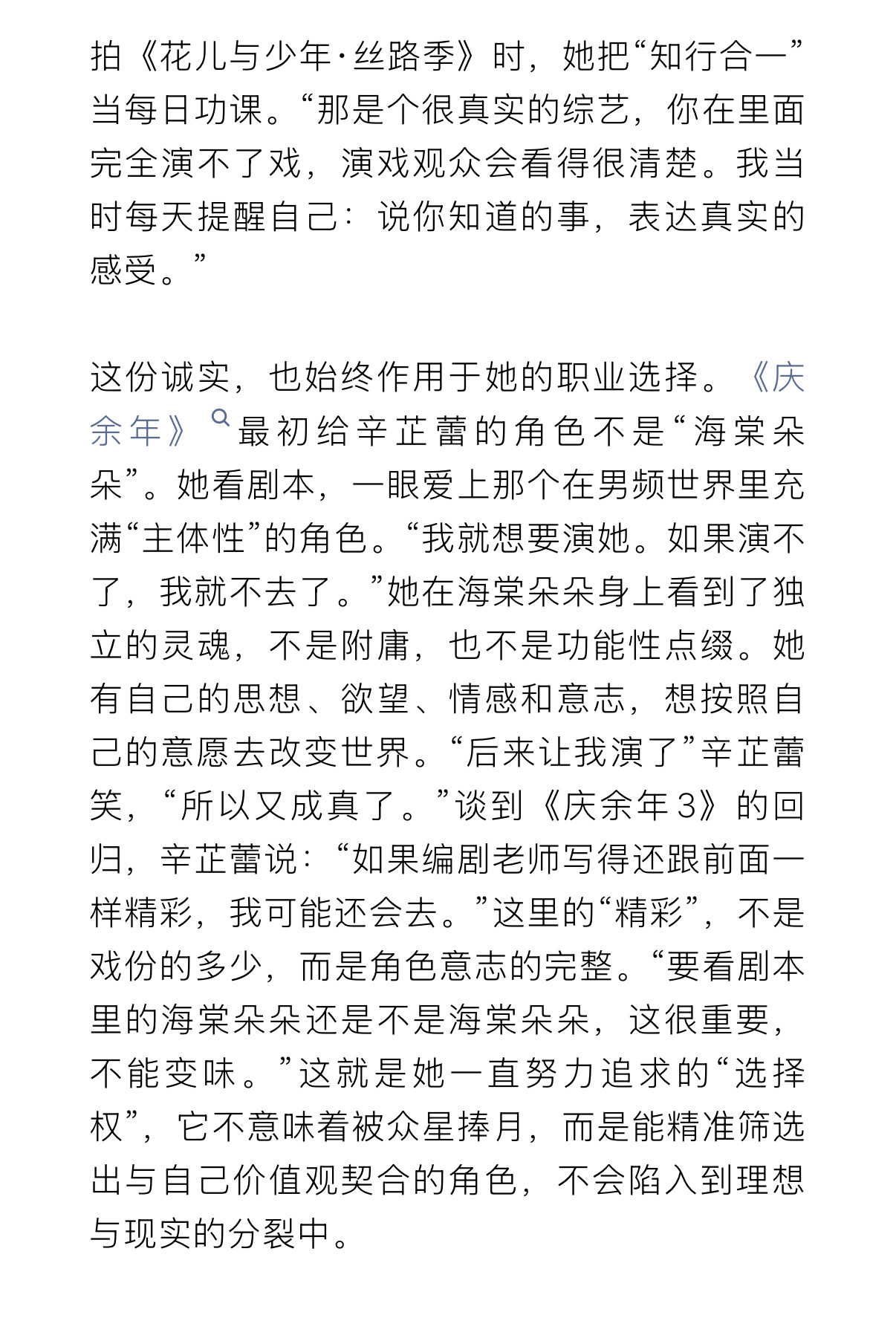 拍《花儿与少年·丝路季》时，她把“知行合一”当每日功课。“那是个很真实的综艺，你在里面完全演不了戏，演戏观众会看得很清楚。我当时每天提醒自己：说你知道的事，表达真实的感受。”

这份诚实，也始终作用于她的职业选择。《庆余年》最初给辛芷蕾的角色不是“海棠朵朵”。她看剧本，一眼爱上那个在男频世界里充满“主体性”的角色。“我就想要演她。如果演不了，我就不去了。”她在海棠朵朵身上看到了独立的灵魂，不是附庸，也不是功能性点缀。她有自己的思想、欲望、情感和意志，想按照自己的意愿去改变世界。“后来让我演了”辛芷蕾笑，“所以又成真了。”谈到《庆余年3》的回归，辛芷蕾说：“如果编剧老师写得还跟前面一样精彩，我可能还会去。”这里的“精彩”，不是戏份的多少，而是角色意志的完整。“要看剧本里的海棠朵朵还是不是海棠朵朵，这很重要，不能变味。”这就是她一直努力追求的“选择权”，它不意味着被众星捧月，而是能精准筛选出与自己价值观契合的角色，不会陷入到理想与现实的分裂中。